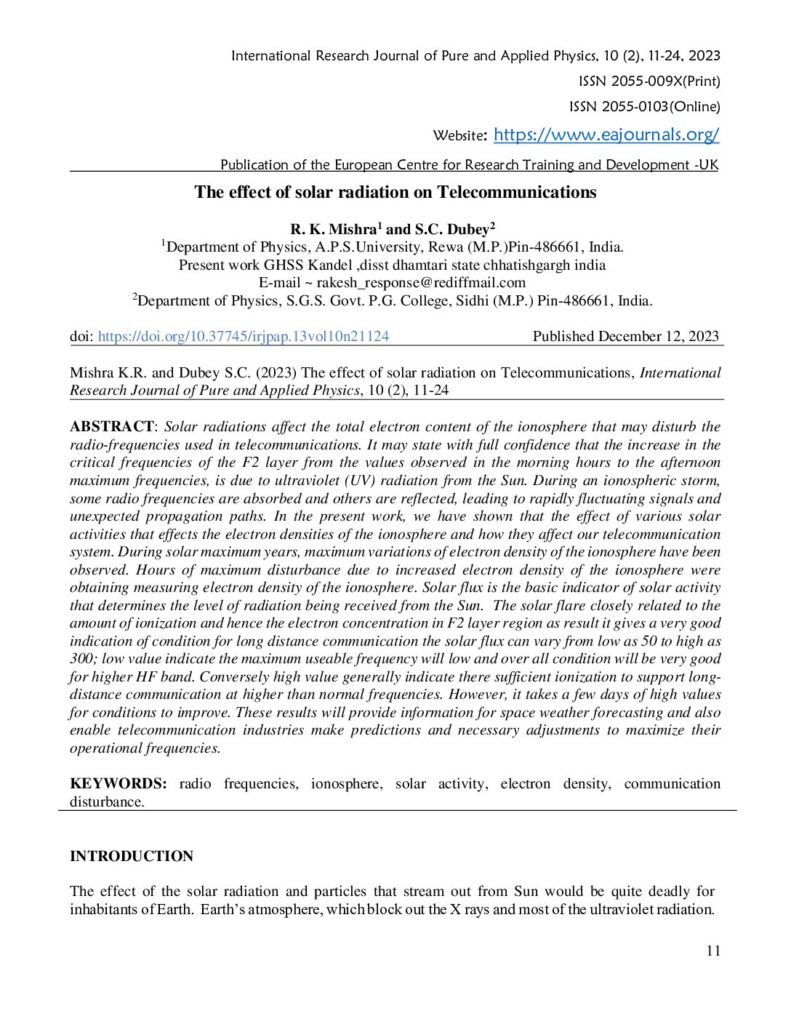 International Research Journal of Pure and Applied Physics, 10 (2), 11-24, 2023

ISSN 2055-009X(Print)

ISSN 2055-0103(Online)

Website: https://www.eajournals.org/

Publication of the European Centre for Research Training and Development -UK

The effect of solar radiation on Telecommunications

R. K. Mishra$^1$ and S.C. Dubey$^2$
$^1$Department of Physics, A.P.S.University, Rewa (M.P.)Pin-486661, India.
Present work GHSS Kandel ,disst dhamtari state chhatishgargh india
E-mail ~ rakesh_response@rediffmail.com
$^2$Department of Physics, S.G.S. Govt. P.G. College, Sidhi (M.P.) Pin-486661, India.

doi: https://doi.org/10.37745/irjpap.13vol10n21124 Published December 12, 2023

Mishra K.R. and Dubey S.C. (2023) The effect of solar radiation on Telecommunications, International Research Journal of Pure and Applied Physics, 10 (2), 11-24

ABSTRACT: Solar radiations affect the total electron content of the ionosphere that may disturb the radio-frequencies used in telecommunications. It may state with full confidence that the increase in the critical frequencies of the F2 layer from the values observed in the morning hours to the afternoon maximum frequencies, is due to ultraviolet (UV) radiation from the Sun. During an ionospheric storm, some radio frequencies are absorbed and others are reflected, leading to rapidly fluctuating signals and unexpected propagation paths. In the present work, we have shown that the effect of various solar activities that effects the electron densities of the ionosphere and how they affect our telecommunication system. During solar maximum years, maximum variations of electron density of the ionosphere have been observed. Hours of maximum disturbance due to increased electron density of the ionosphere were obtaining measuring electron density of the ionosphere. Solar flux is the basic indicator of solar activity that determines the level of radiation being received from the Sun. The solar flare closely related to the amount of ionization and hence the electron concentration in F2 layer region as result it gives a very good indication of condition for long distance communication the solar flux can vary from low as 50 to high as 300; low value indicate the maximum useable frequency will low and over all condition will be very good for higher HF band. Conversely high value generally indicate there sufficient ionization to support long-distance communication at higher than normal frequencies. However, it takes a few days of high values for conditions to improve. These results will provide information for space weather forecasting and also enable telecommunication industries make predictions and necessary adjustments to maximize their operational frequencies.

KEYWORDS: radio frequencies, ionosphere, solar activity, electron density, communication disturbance.

INTRODUCTION

The effect of the solar radiation and particles that stream out from Sun would be quite deadly for inhabitants of Earth. Earth's atmosphere, which block out the X rays and most of the ultraviolet radiation.

11